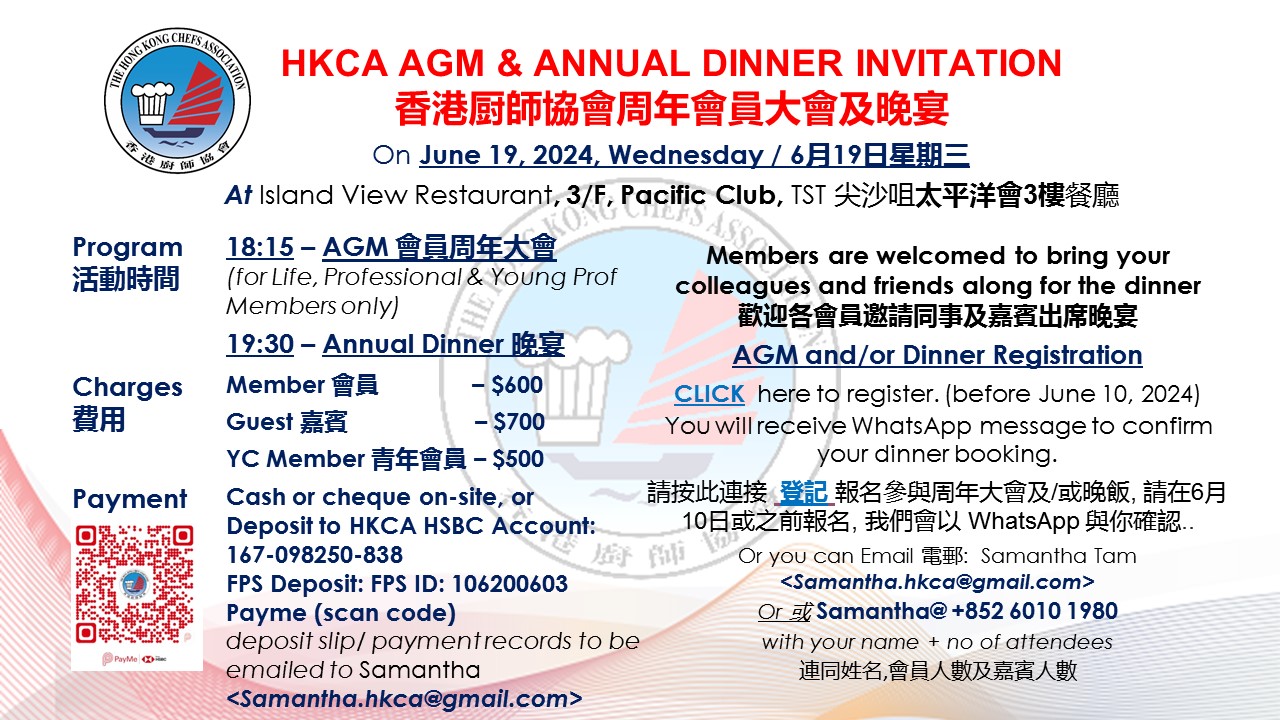 THE HONG KONG CHEFS ASSOCIATION
香港廚師協會

HKCA AGM & ANNUAL DINNER INVITATION
香港廚師協會周年會員大會及晚宴

On June 19, 2024, Wednesday / 6月19日星期三

At Island View Restaurant, 3/F, Pacific Club, TST 尖沙咀太平洋會3樓餐廳

Program
活動時間

18:15 – AGM 會員周年大會
(for Life, Professional & Young Prof Members only)

19:30 – Annual Dinner 晚宴

Charges
費用

Member 會員 – $600
Guest 嘉賓 – $700
YC Member 青年會員 – $500

Payment

PayMe HSBC

Cash or cheque on-site, or
Deposit to HKCA HSBC Account: 167-098250-838
FPS Deposit: FPS ID: 106200603
Payme (scan code)
deposit slip/ payment records to be emailed to Samantha
<Samantha.hkca@gmail.com>

Members are welcomed to bring your colleagues and friends along for the dinner
歡迎各會員邀請同事及嘉賓出席晚宴

AGM and/or Dinner Registration

CLICK here to register. (before June 10, 2024)
You will receive WhatsApp message to confirm your dinner booking.

請按此連接 登記 報名參與周年大會及/或晚飯, 請在6月10日或之前報名, 我們會以 WhatsApp 與你確認..

Or you can Email 電郵: Samantha Tam
<Samantha.hkca@gmail.com>
Or 或 Samantha@ +852 6010 1980
with your name + no of attendees
連同姓名,會員人數及嘉賓人數